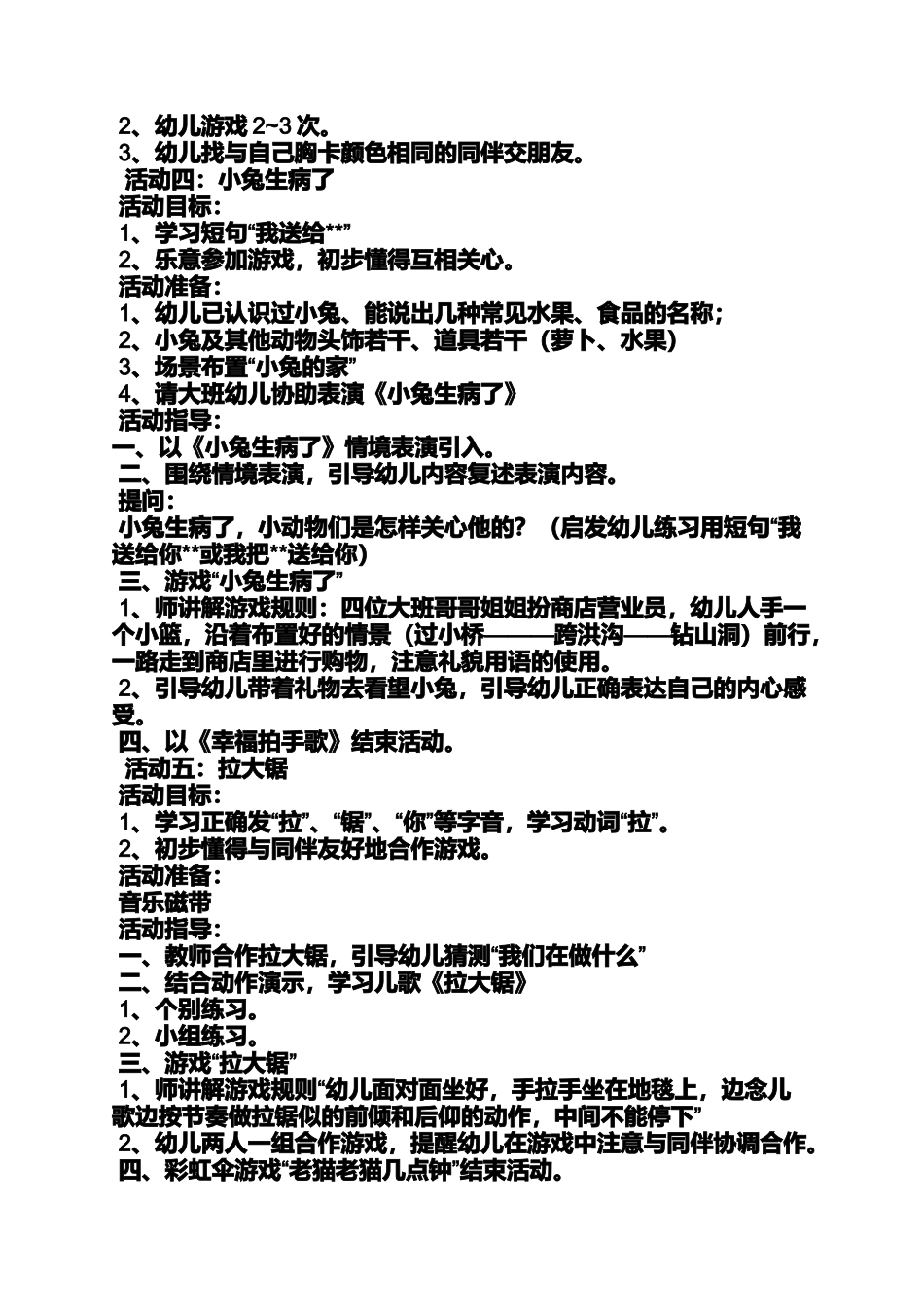 2、幼儿游戏 2~3 次。
3、幼儿找与自己胸卡颜色相同的同伴交朋友。
活动四：小兔生病了
活动目标：
1、学习短句“我送给**”
2、乐意参加游戏，初步懂得互相关心。
活动准备：
1、幼儿已认识过小兔、能说出几种常见水果、食品的名称；
2、小兔及其他动物头饰若干、道具若干（萝卜、水果）
3、场景布置“小兔的家”
4、请大班幼儿协助表演《小兔生病了》
活动指导：
一、以《小兔生病了》情境表演引入。
二、围绕情境表演，引导幼儿内容复述表演内容。
提问：
小兔生病了，小动物们是怎样关心他的？（启发幼儿练习用短句“我送给你**或我把**送给你）
三、游戏“小兔生病了”
1、师讲解游戏规则：四位大班哥哥姐姐扮商店营业员，幼儿人手一个小篮，沿着布置好的情景（过小桥———跨洪沟——钻山洞）前行，一路走到商店里进行购物，注意礼貌用语的使用。
2、引导幼儿带着礼物去看望小兔，引导幼儿正确表达自己的内心感受。
四、以《幸福拍手歌》结束活动。
活动五：拉大锯
活动目标：
1、学习正确发“拉”、“锯”、“你”等字音，学习动词“拉”。
2、初步懂得与同伴友好地合作游戏。
活动准备：
音乐磁带
活动指导：
一、教师合作拉大锯，引导幼儿猜测“我们在做什么”
二、结合动作演示，学习儿歌《拉大锯》
1、个别练习。
2、小组练习。
三、游戏“拉大锯”
1、师讲解游戏规则“幼儿面对面坐好，手拉手坐在地毯上，边念儿歌边按节奏做拉锯似的前倾和后仰的动作，中间不能停下”
2、幼儿两人一组合作游戏，提醒幼儿在游戏中注意与同伴协调合作。
四、彩虹伞游戏“老猫老猫几点钟”结束活动。